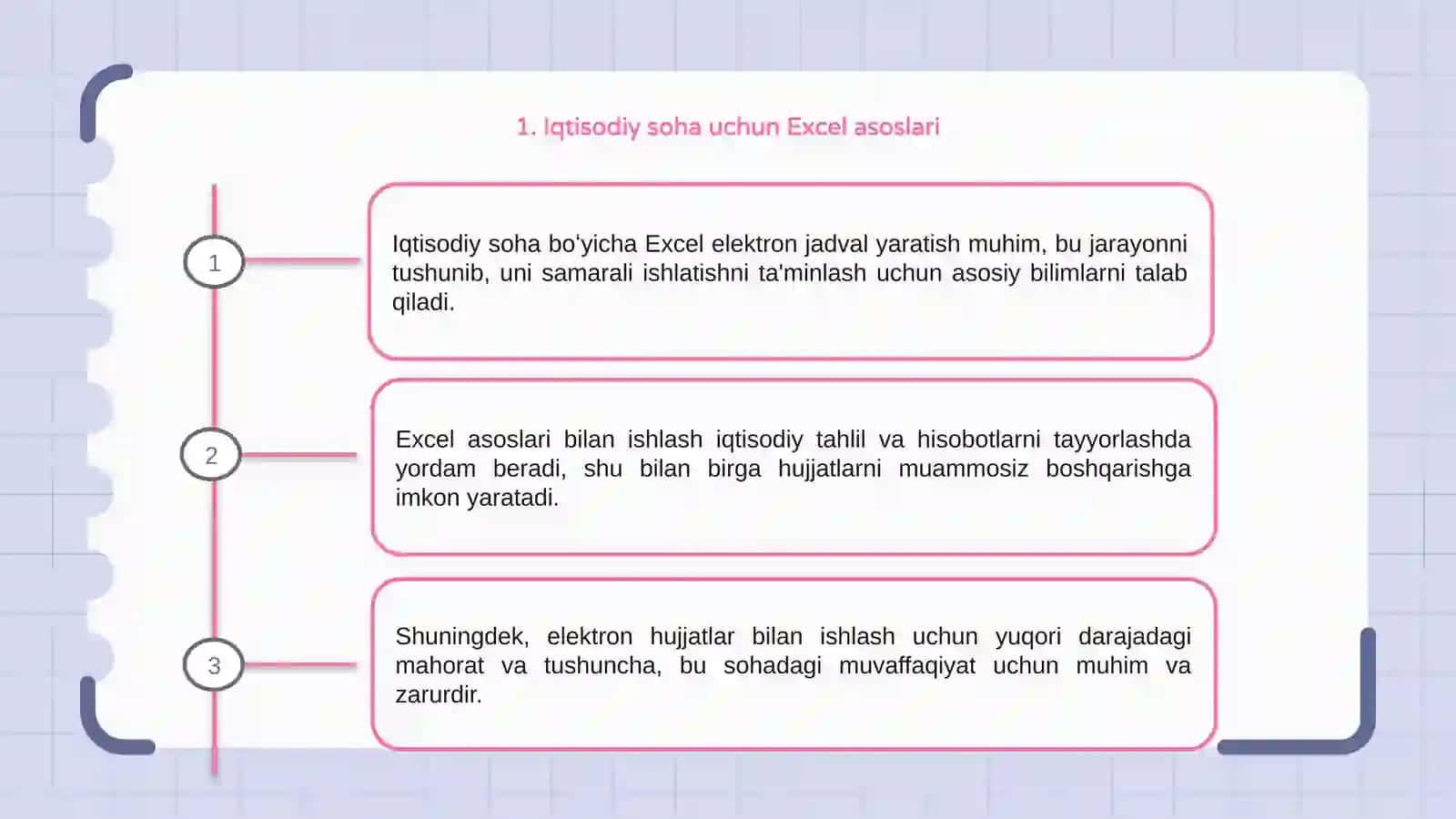 1. Iqtisodiy soha uchun Excel asoslari

1

Iqtisodiy soha bo'yicha Excel elektron jadval yaratish muhim, bu jarayonni tushunib, uni samarali ishlatishni ta'minlash uchun asosiy bilimlarni talab qiladi.

2

Excel asoslari bilan ishlash iqtisodiy tahlil va hisobotlarni tayyorlashda yordam beradi, shu bilan birga hujjatlarni muammosiz boshqarishga imkon yaratadi.

3

Shuningdek, elektron hujjatlar bilan ishlash uchun yuqori darajadagi mahorat va tushuncha, bu sohadagi muvaffaqiyat uchun muhim va zarurdir.